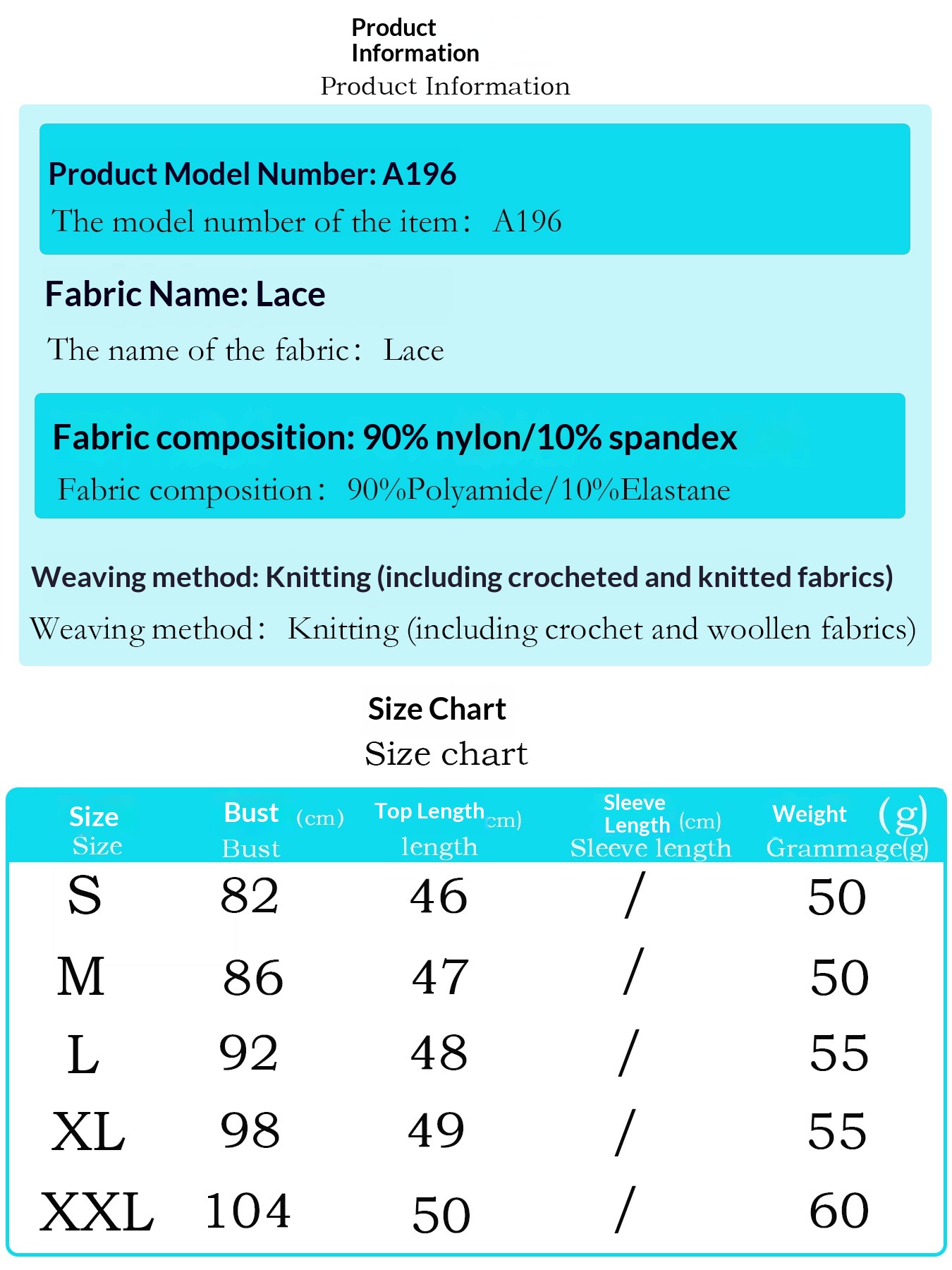 Product Information
Product Information

Product Model Number: A196
The model number of the item： A196

Fabric Name: Lace
The name of the fabric： Lace

Fabric composition: 90% nylon/10% spandex
Fabric composition： 90%Polyamide/10%Elastane

Weaving method: Knitting (including crocheted and knitted fabrics)
Weaving method： Knitting (including crochet and woollen fabrics)

Size Chart
Size chart

| Size Size | Bust (cm) Bust | Top Length cm) length | Sleeve Length (cm) Sleeve length | Weight (g) Grammage(g) |
|---|---|---|---|---|
| S | 82 | 46 | / | 50 |
| M | 86 | 47 | / | 50 |
| L | 92 | 48 | / | 55 |
| XL | 98 | 49 | / | 55 |
| XXL | 104 | 50 | / | 60 |